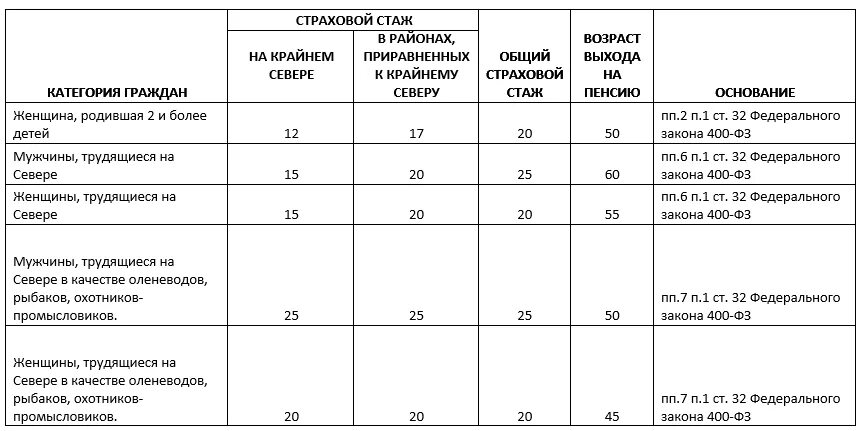 | КАТЕГОРИЯ ГРАЖДАН | СТРАХОВОЙ СТАЖ НА КРАЙНЕМ СЕВЕРЕ | СТРАХОВОЙ СТАЖ В РАЙОНАХ, ПРИРАВНЕННЫХ К КРАЙНЕМУ СЕВЕРУ | ОБЩИЙ СТРАХОВОЙ СТАЖ | ВОЗРАСТ ВЫХОДА НА ПЕНСИЮ | ОСНОВАНИЕ |
|---|---|---|---|---|---|
| Женщина, родившая 2 и более детей | 12 | 17 | 20 | 50 | пп.2 п.1 ст. 32 Федерального закона 400-ФЗ |
| Мужчины, трудящиеся на Севере | 15 | 20 | 25 | 60 | пп.6 п.1 ст. 32 Федерального закона 400-ФЗ |
| Женщины, трудящиеся на Севере | 15 | 20 | 20 | 55 | пп.6 п.1 ст. 32 Федерального закона 400-ФЗ |
| Мужчины, трудящиеся на Севере в качестве оленеводов, рыбаков, охотников-промысловиков. | 25 | 25 | 25 | 50 | пп.7 п.1 ст. 32 Федерального закона 400-ФЗ |
| Женщины, трудящиеся на Севере в качестве оленеводов, рыбаков, охотников-промысловиков. | 20 | 20 | 20 | 45 | пп.7 п.1 ст. 32 Федерального закона 400-ФЗ |